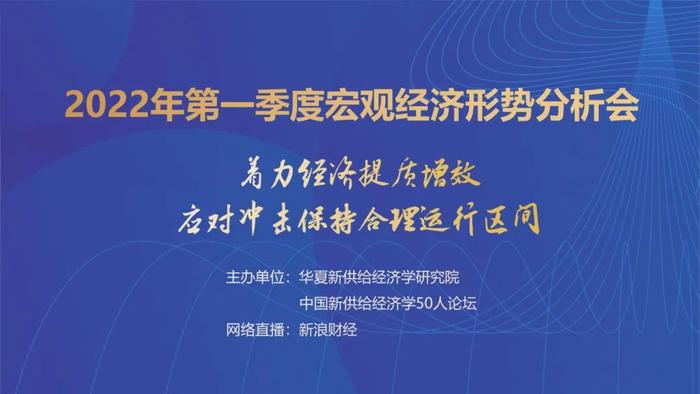 2022年第一季度宏观经济形势分析会

着力经济提质增效
应对冲击保持合理运行区间

主办单位：华夏新供给经济学研究院
中国新供给经济学50人论坛
网络直播：新浪财经